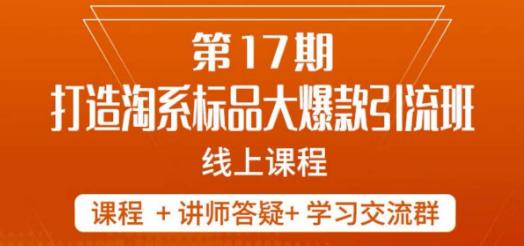 第17期
打造淘系标品大爆款引流班
线上课程

课程 + 讲师答疑+ 学习交流群